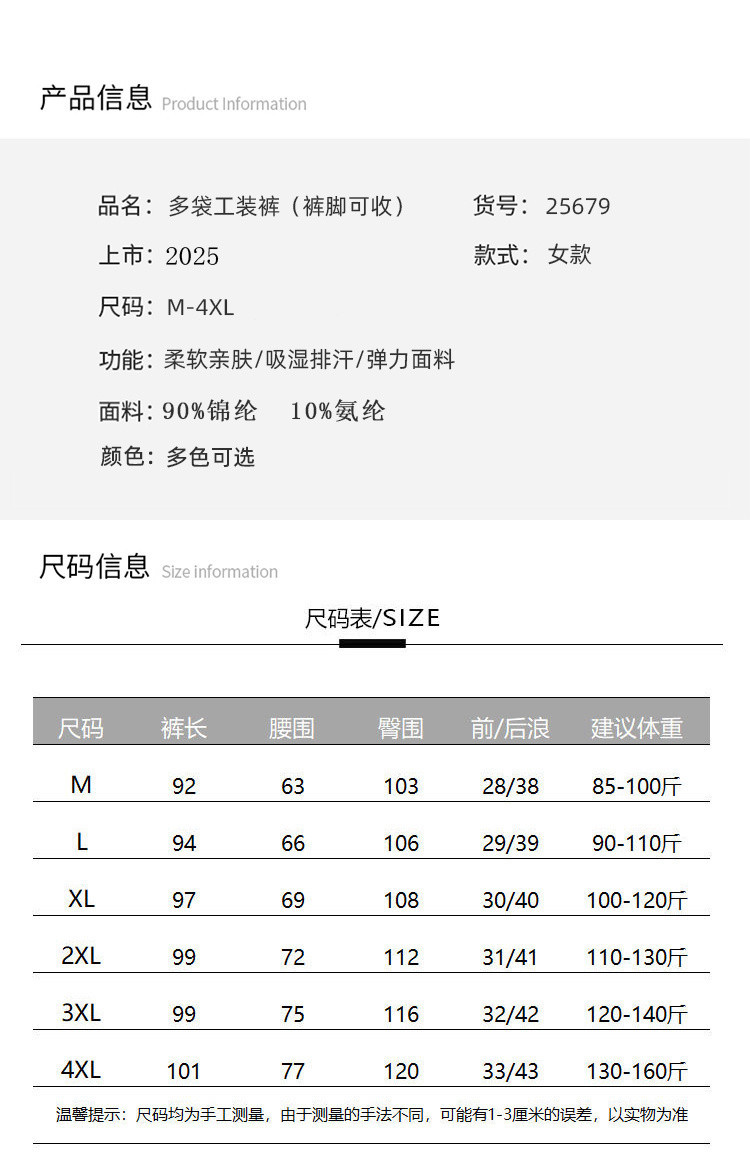 产品信息 Product Information

品名：多袋工装裤（裤脚可收） 货号：25679

上市：2025 款式：女款

尺码：M-4XL

功能：柔软亲肤/吸湿排汗/弹力面料

面料：90%锦纶 10%氨纶

颜色：多色可选

尺码信息 Size information

尺码表/SIZE

| 尺码 | 裤长 | 腰围 | 臀围 | 前/后浪 | 建议体重 |
|---|---|---|---|---|---|
| M | 92 | 63 | 103 | 28/38 | 85-100斤 |
| L | 94 | 66 | 106 | 29/39 | 90-110斤 |
| XL | 97 | 69 | 108 | 30/40 | 100-120斤 |
| 2XL | 99 | 72 | 112 | 31/41 | 110-130斤 |
| 3XL | 99 | 75 | 116 | 32/42 | 120-140斤 |
| 4XL | 101 | 77 | 120 | 33/43 | 130-160斤 |

温馨提示：尺码均为手工测量，由于测量的手法不同，可能有1-3厘米的误差，以实物为准